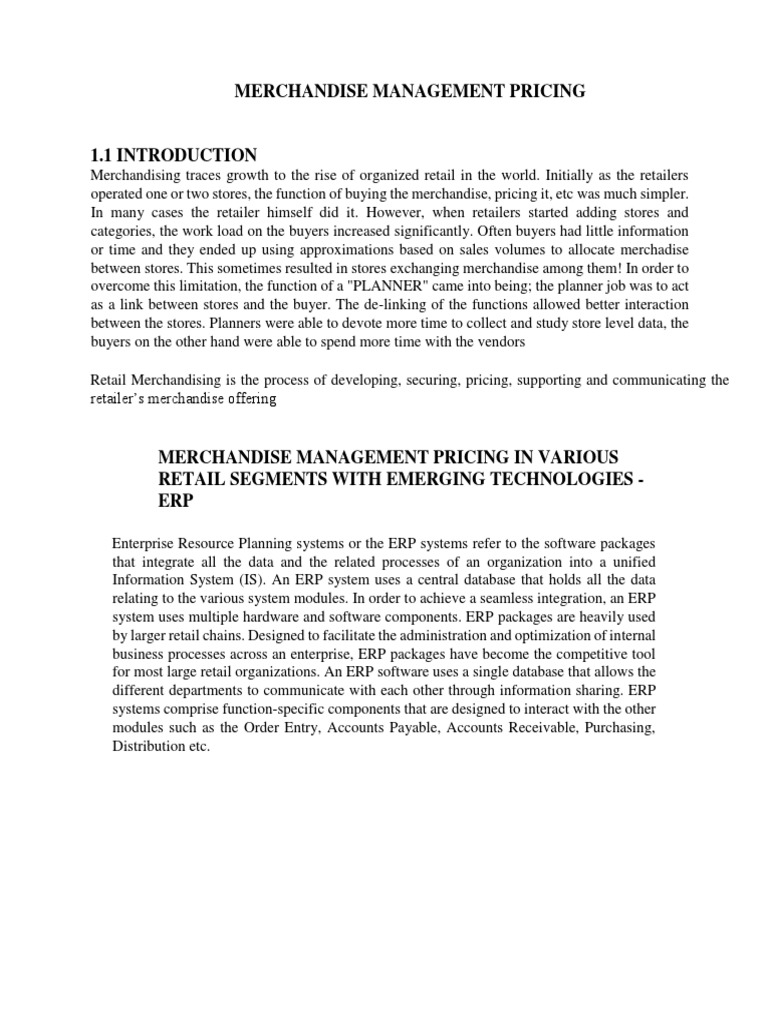 MERCHANDISE MANAGEMENT PRICING

1.1 INTRODUCTION

Merchandising traces growth to the rise of organized retail in the world. Initially as the retailers operated one or two stores, the function of buying the merchandise, pricing it, etc was much simpler. In many cases the retailer himself did it. However, when retailers started adding stores and categories, the work load on the buyers increased significantly. Often buyers had little information or time and they ended up using approximations based on sales volumes to allocate merchadise between stores. This sometimes resulted in stores exchanging merchandise among them! In order to overcome this limitation, the function of a "PLANNER" came into being; the planner job was to act as a link between stores and the buyer. The de-linking of the functions allowed better interaction between the stores. Planners were able to devote more time to collect and study store level data, the buyers on the other hand were able to spend more time with the vendors

Retail Merchandising is the process of developing, securing, pricing, supporting and communicating the retailer's merchandise offering

MERCHANDISE MANAGEMENT PRICING IN VARIOUS RETAIL SEGMENTS WITH EMERGING TECHNOLOGIES - ERP

Enterprise Resource Planning systems or the ERP systems refer to the software packages that integrate all the data and the related processes of an organization into a unified Information System (IS). An ERP system uses a central database that holds all the data relating to the various system modules. In order to achieve a seamless integration, an ERP system uses multiple hardware and software components. ERP packages are heavily used by larger retail chains. Designed to facilitate the administration and optimization of internal business processes across an enterprise, ERP packages have become the competitive tool for most large retail organizations. An ERP software uses a single database that allows the different departments to communicate with each other through information sharing. ERP systems comprise function-specific components that are designed to interact with the other modules such as the Order Entry, Accounts Payable, Accounts Receivable, Purchasing, Distribution etc.